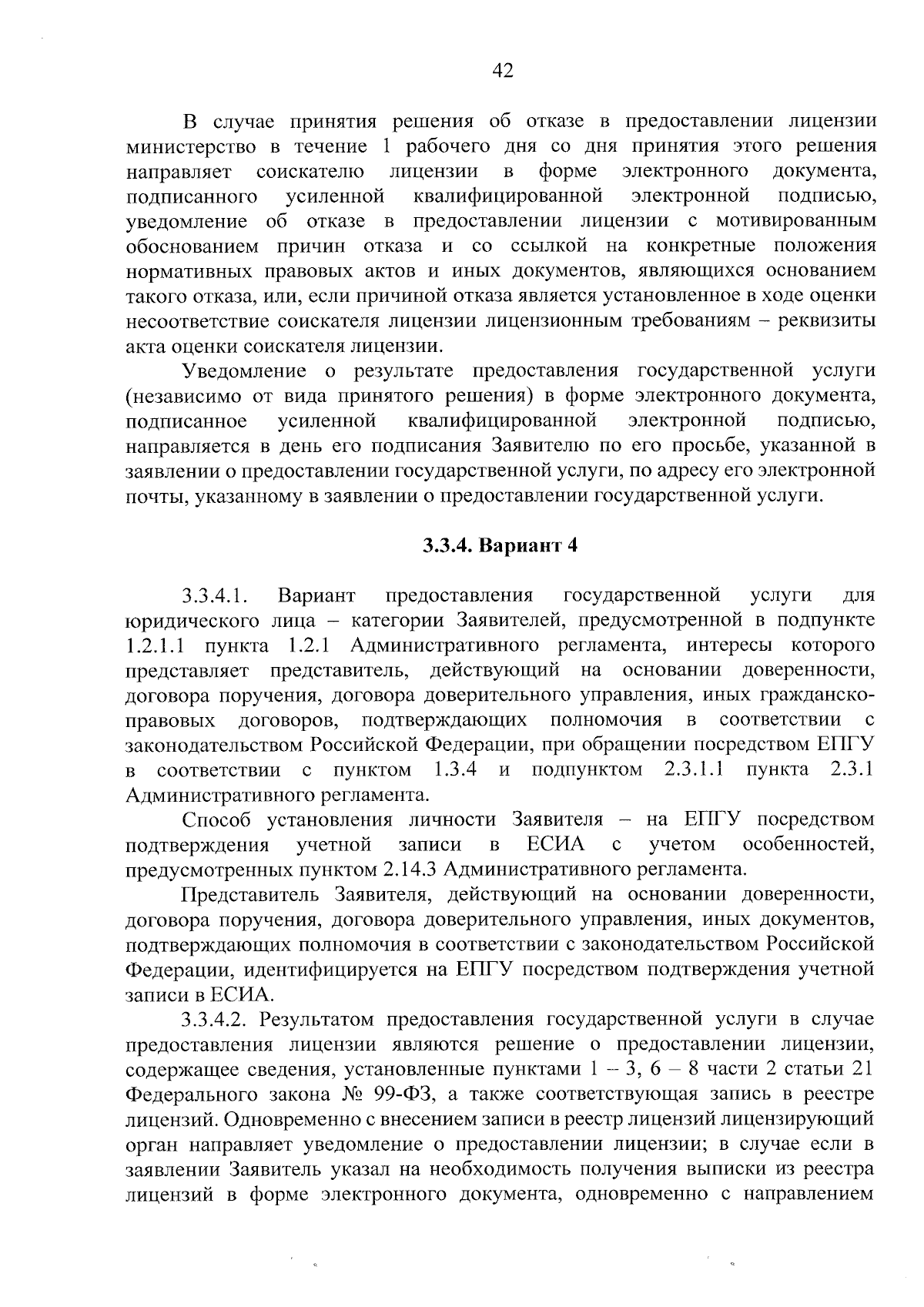 42

В случае принятия решения об отказе в предоставлении лицензии министерство в течение 1 рабочего дня со дня принятия этого решения направляет соискателю лицензии в форме электронного документа, подписанного усиленной квалифицированной электронной подписью, уведомление об отказе в предоставлении лицензии с мотивированным обоснованием причин отказа и со ссылкой на конкретные положения нормативных правовых актов и иных документов, являющихся основанием такого отказа, или, если причиной отказа является установленное в ходе оценки несоответствие соискателя лицензии лицензионным требованиям – реквизиты акта оценки соискателя лицензии.

Уведомление о результате предоставления государственной услуги (независимо от вида принятого решения) в форме электронного документа, подписанное усиленной квалифицированной электронной подписью, направляется в день его подписания Заявителю по его просьбе, указанной в заявлении о предоставлении государственной услуги, по адресу его электронной почты, указанному в заявлении о предоставлении государственной услуги.

3.3.4. Вариант 4

3.3.4.1. Вариант предоставления государственной услуги для юридического лица – категории Заявителей, предусмотренной в подпункте 1.2.1.1 пункта 1.2.1 Административного регламента, интересы которого представляет представитель, действующий на основании доверенности, договора поручения, договора доверительного управления, иных гражданско-правовых договоров, подтверждающих полномочия в соответствии с законодательством Российской Федерации, при обращении посредством ЕПГУ в соответствии с пунктом 1.3.4 и подпунктом 2.3.1.1 пункта 2.3.1 Административного регламента.

Способ установления личности Заявителя – на ЕПГУ посредством подтверждения учетной записи в ЕСИА с учетом особенностей, предусмотренных пунктом 2.14.3 Административного регламента.

Представитель Заявителя, действующий на основании доверенности, договора поручения, договора доверительного управления, иных документов, подтверждающих полномочия в соответствии с законодательством Российской Федерации, идентифицируется на ЕПГУ посредством подтверждения учетной записи в ЕСИА.

3.3.4.2. Результатом предоставления государственной услуги в случае предоставления лицензии являются решение о предоставлении лицензии, содержащее сведения, установленные пунктами 1 – 3, 6 – 8 части 2 статьи 21 Федерального закона № 99-ФЗ, а также соответствующая запись в реестре лицензий. Одновременно с внесением записи в реестр лицензий лицензирующий орган направляет уведомление о предоставлении лицензии; в случае если в заявлении Заявитель указал на необходимость получения выписки из реестра лицензий в форме электронного документа, одновременно с направлением